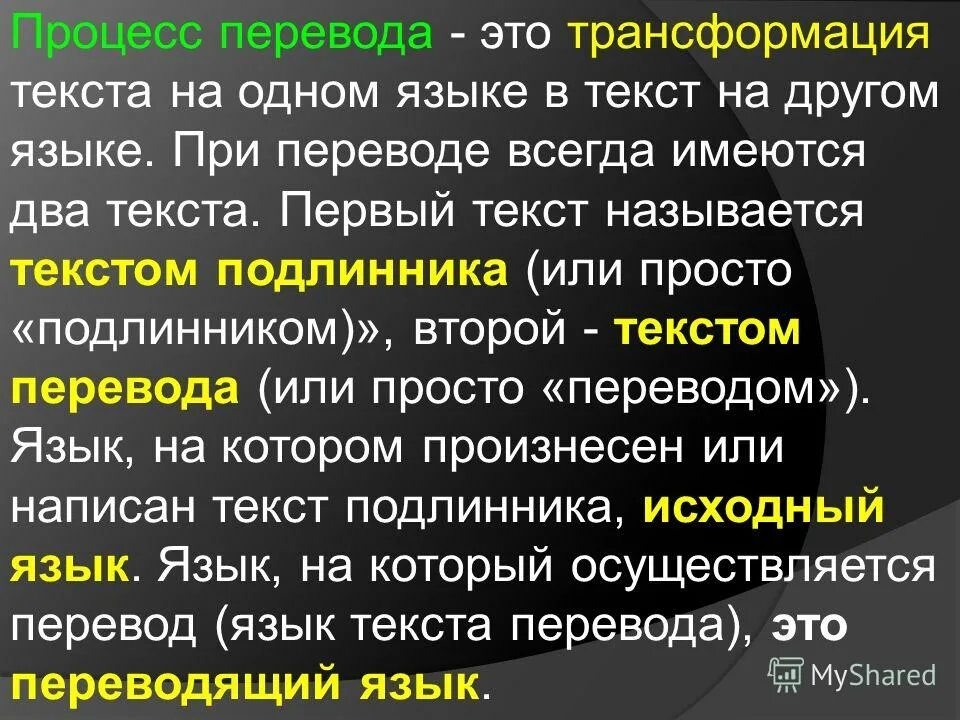 Процесс перевода - это трансформация текста на одном языке в текст на другом языке. При переводе всегда имеются два текста. Первый текст называется текстом подлинника (или просто «подлинником)», второй - текстом перевода (или просто «переводом»). Язык, на котором произнесен или написан текст подлинника, исходный язык. Язык, на который осуществляется перевод (язык текста перевода), это переводящий язык.

MyShared